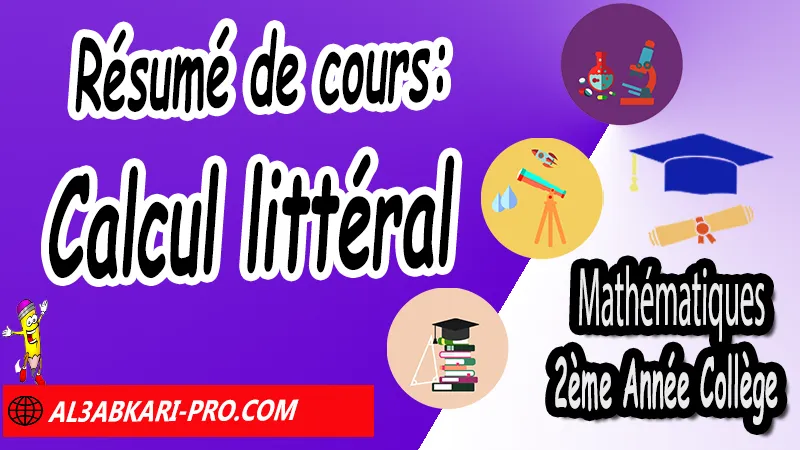 Résumé de cours:

Calcul littéral

Mathématiques
2ème Année Collège

AL3ABKARI-PRO.COM